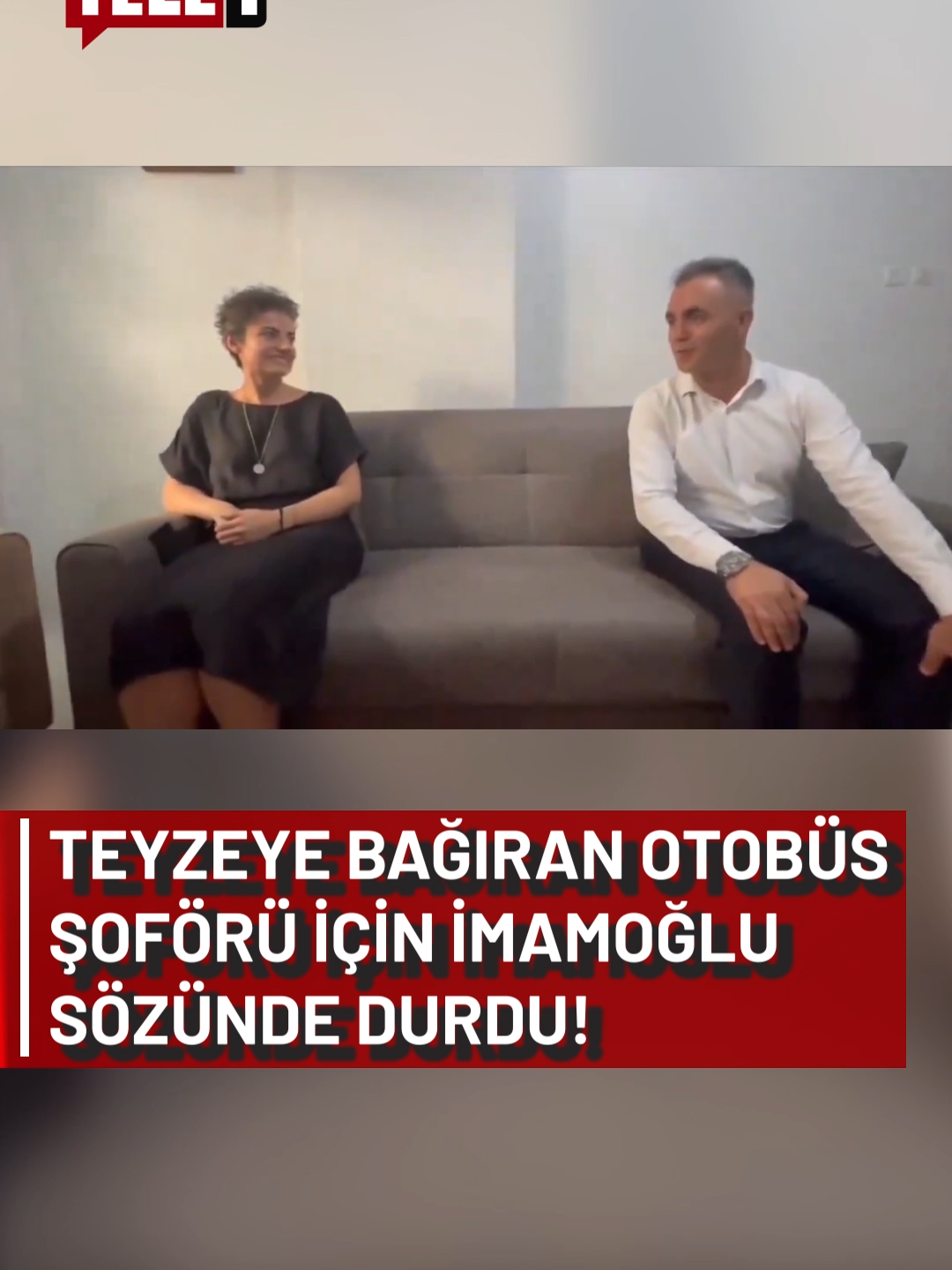 TEYZEYE BAĞIRAN OTOBÜS ŞOFÖRÜ İÇİN İMAMOĞLU SÖZÜNDE DURDU!